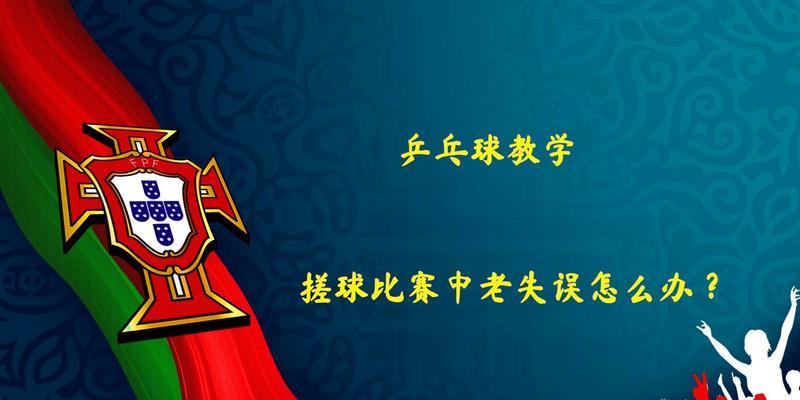 FPF

乒乓球教学

搓球比赛中老失误怎么办？